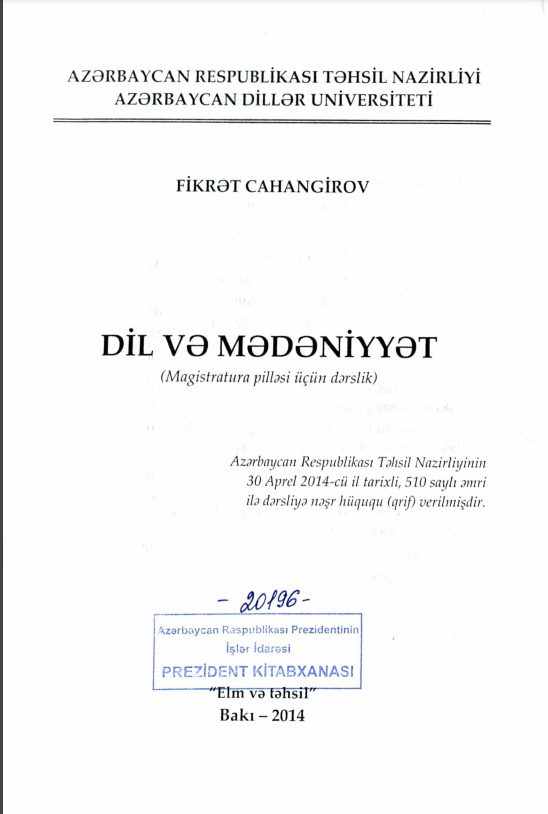 AZƏRBAYCAN RESPUBLİKASI TƏHSİL NAZİRLİYİ
AZƏRBAYCAN DİLLƏR UNİVERSİTETİ

FİKRƏT CAHANGİROV

DİL VƏ MƏDƏNİYYƏT
(Magistratura pilləsi üçün dərslik)

Azərbaycan Respublikası Təhsil Nazirliyinin 30 Aprel 2014-cü il tarixli, 510 saylı əmri ilə dərsliyə nəşr hüququ (qrif) verilmişdir.

- 20196 -

Azərbaycan Respublikası Prezidentinin İşlər İdarəsi
PREZİDENT KİTABXANASI

"Elm və təhsil"
Bakı – 2014